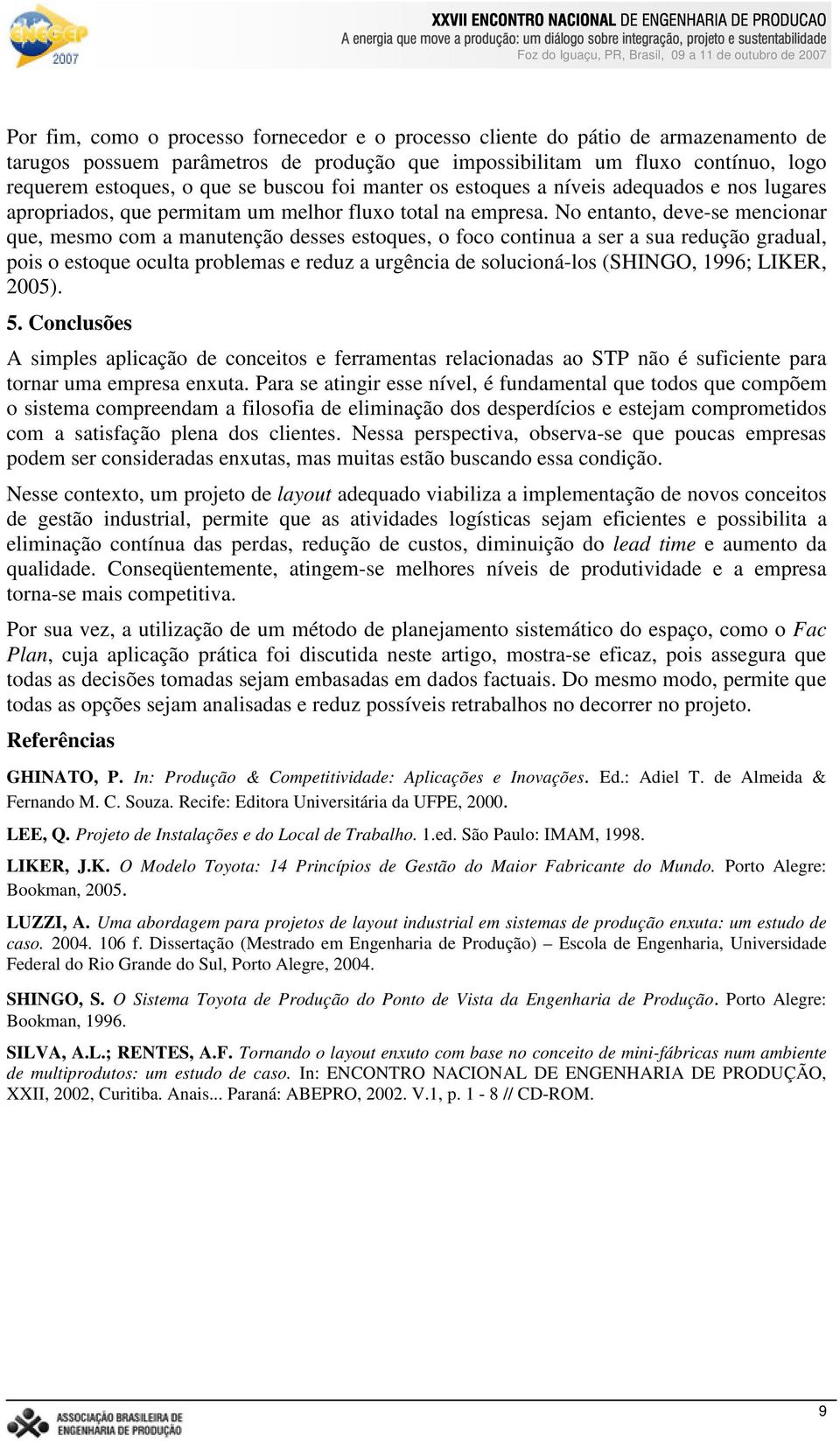 ENEGEP 2007

XXVII ENCONTRO NACIONAL DE ENGENHARIA DE PRODUCAO
A energia que move a produção: um diálogo sobre integração, projeto e sustentabilidade
Foz do Iguaçu, PR, Brasil, 09 a 11 de outubro de 2007

Por fim, como o processo fornecedor e o processo cliente do pátio de armazenamento de tarugos possuem parâmetros de produção que impossibilitam um fluxo contínuo, logo requerem estoques, o que se buscou foi manter os estoques a níveis adequados e nos lugares apropriados, que permitam um melhor fluxo total na empresa. No entanto, deve-se mencionar que, mesmo com a manutenção desses estoques, o foco continua a ser a sua redução gradual, pois o estoque oculta problemas e reduz a urgência de solucioná-los (SHINGO, 1996; LIKER, 2005).

5. Conclusões

A simples aplicação de conceitos e ferramentas relacionadas ao STP não é suficiente para tornar uma empresa enxuta. Para se atingir esse nível, é fundamental que todos que compõem o sistema compreendam a filosofia de eliminação dos desperdícios e estejam comprometidos com a satisfação plena dos clientes. Nessa perspectiva, observa-se que poucas empresas podem ser consideradas enxutas, mas muitas estão buscando essa condição.

Nesse contexto, um projeto de layout adequado viabiliza a implementação de novos conceitos de gestão industrial, permite que as atividades logísticas sejam eficientes e possibilita a eliminação contínua das perdas, redução de custos, diminuição do lead time e aumento da qualidade. Conseqüentemente, atingem-se melhores níveis de produtividade e a empresa torna-se mais competitiva.

Por sua vez, a utilização de um método de planejamento sistemático do espaço, como o Fac Plan, cuja aplicação prática foi discutida neste artigo, mostra-se eficaz, pois assegura que todas as decisões tomadas sejam embasadas em dados factuais. Do mesmo modo, permite que todas as opções sejam analisadas e reduz possíveis retrabalhos no decorrer no projeto.

Referências

GHINATO, P. In: Produção & Competitividade: Aplicações e Inovações. Ed.: Adiel T. de Almeida & Fernando M. C. Souza. Recife: Editora Universitária da UFPE, 2000.

LEE, Q. Projeto de Instalações e do Local de Trabalho. 1.ed. São Paulo: IMAM, 1998.

LIKER, J.K. O Modelo Toyota: 14 Princípios de Gestão do Maior Fabricante do Mundo. Porto Alegre: Bookman, 2005.

LUZZI, A. Uma abordagem para projetos de layout industrial em sistemas de produção enxuta: um estudo de caso. 2004. 106 f. Dissertação (Mestrado em Engenharia de Produção) – Escola de Engenharia, Universidade Federal do Rio Grande do Sul, Porto Alegre, 2004.

SHINGO, S. O Sistema Toyota de Produção do Ponto de Vista da Engenharia de Produção. Porto Alegre: Bookman, 1996.

SILVA, A.L.; RENTES, A.F. Tornando o layout enxuto com base no conceito de mini-fábricas num ambiente de multiprodutos: um estudo de caso. In: ENCONTRO NACIONAL DE ENGENHARIA DE PRODUÇÃO, XXII, 2002, Curitiba. Anais... Paraná: ABEPRO, 2002. V.1, p. 1 - 8 // CD-ROM.

ASSOCIAÇÃO BRASILEIRA DE ENGENHARIA DE PRODUÇÃO

9